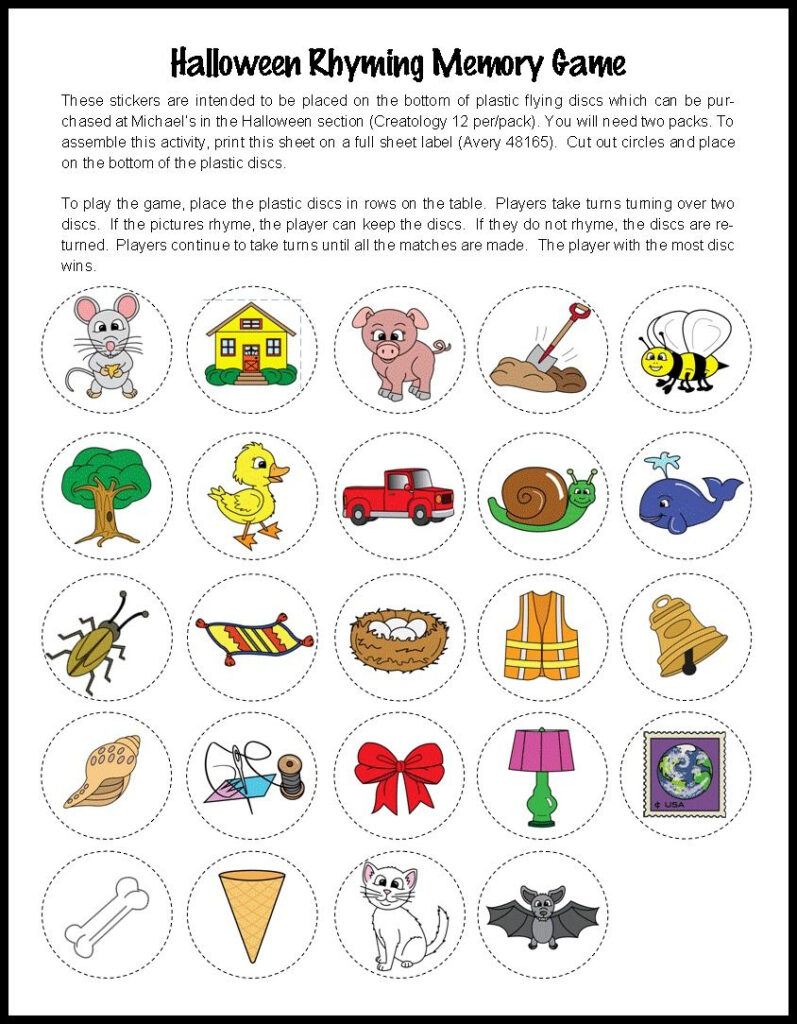 Halloween Rhyming Memory Game

These stickers are intended to be placed on the bottom of plastic flying discs which can be purchased at Michael's in the Halloween section (Creatology 12 per/pack). You will need two packs. To assemble this activity, print this sheet on a full sheet label (Avery 48165). Cut out circles and place on the bottom of the plastic discs.

To play the game, place the plastic discs in rows on the table. Players take turns turning over two discs. If the pictures rhyme, the player can keep the discs. If they do not rhyme, the discs are returned. Players continue to take turns until all the matches are made. The player with the most disc wins.

USA